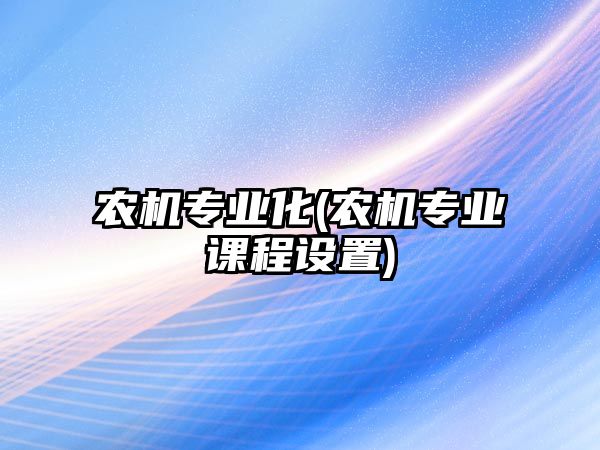 农机专业化(农机专业课程设置)